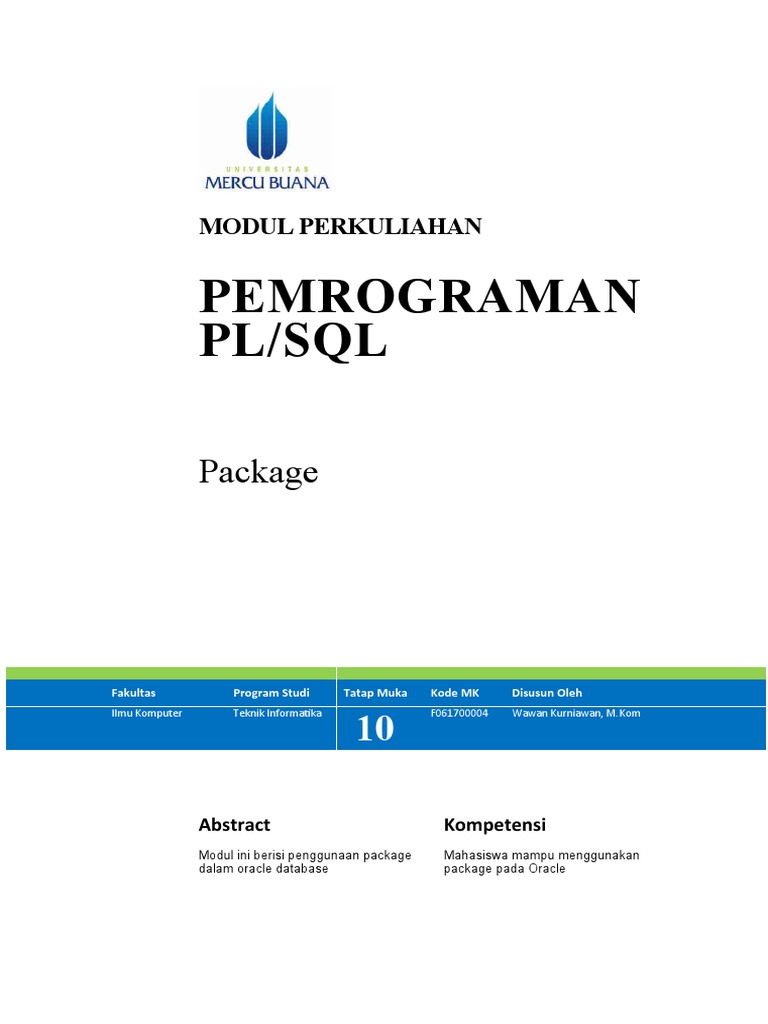 UNIVERSITAS
MERCU BUANA

MODUL PERKULIAHAN

PEMROGRAMAN PL/SQL

Package

| Fakultas | Program Studi | Tatap Muka | Kode MK | Disusun Oleh |
|---|---|---|---|---|
| Ilmu Komputer | Teknik Informatika | 10 | F061700004 | Wawan Kurniawan, M.Kom |

Abstract

Modul ini berisi penggunaan package dalam oracle database

Kompetensi

Mahasiswa mampu menggunakan package pada Oracle